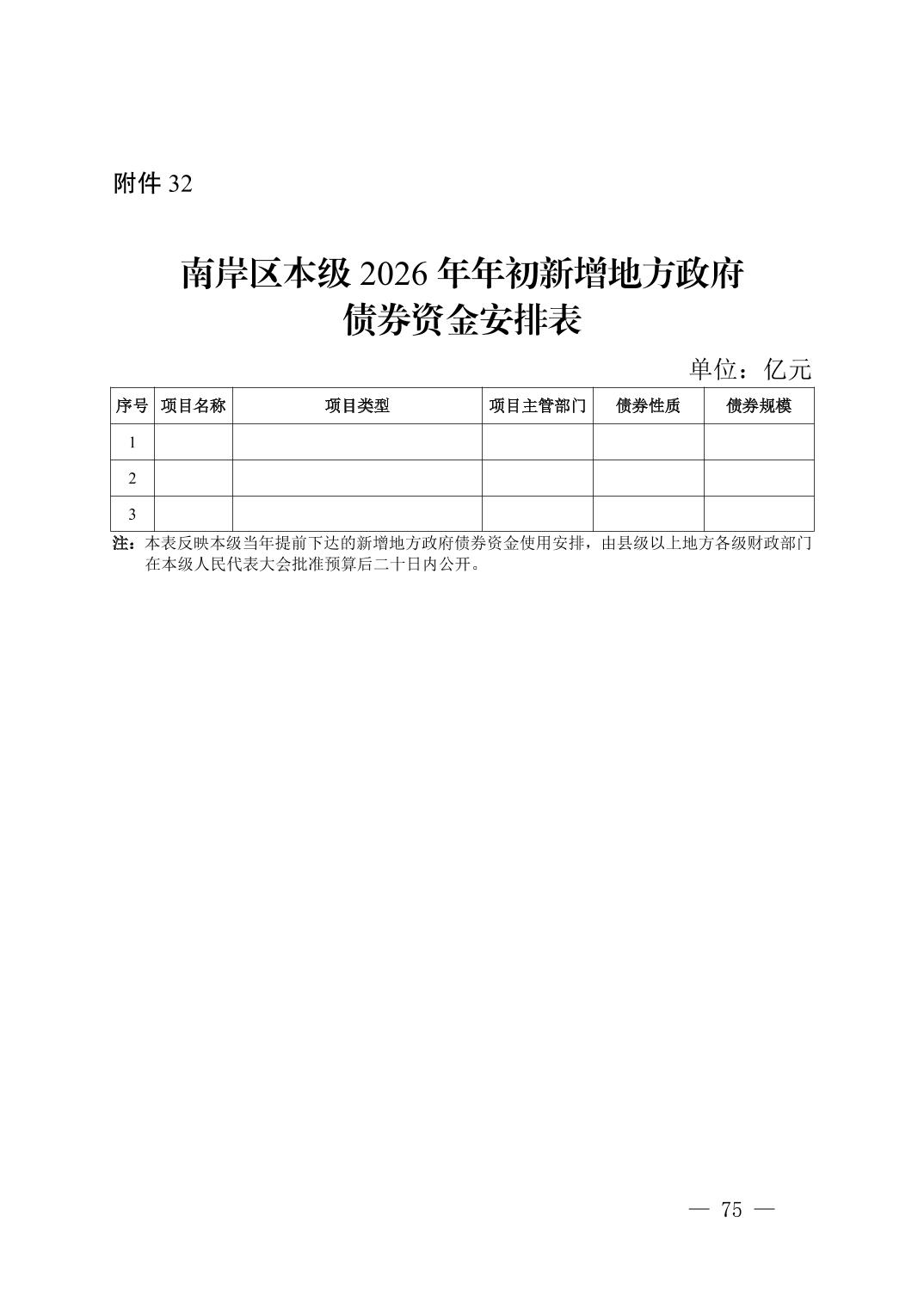 附件32

南岸区本级2026年年初新增地方政府
债券资金安排表

单位：亿元

| 序号 | 项目名称 | 项目类型 | 项目主管部门 | 债券性质 | 债券规模 |
|---|---|---|---|---|---|
| 1 | | | | | |
| 2 | | | | | |
| 3 | | | | | |

注：本表反映本级当年提前下达的新增地方政府债券资金使用安排，由县级以上地方各级财政部门在本级人民代表大会批准预算后二十日内公开。

— 75 —